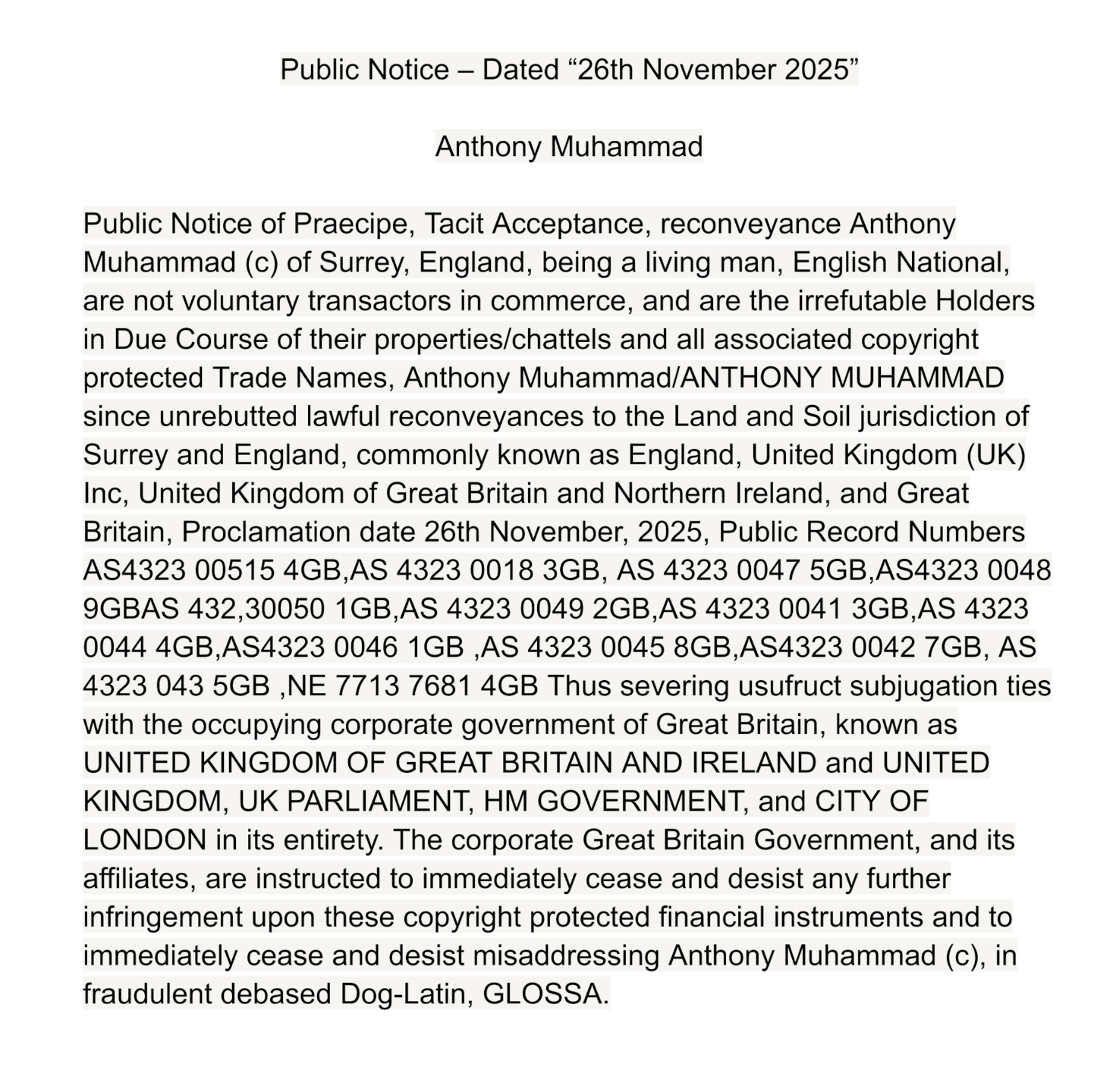 Public Notice – Dated “26th November 2025”

Anthony Muhammad

Public Notice of Praecipe, Tacit Acceptance, reconveyance Anthony Muhammad (c) of Surrey, England, being a living man, English National, are not voluntary transactors in commerce, and are the irrefutable Holders in Due Course of their properties/chattels and all associated copyright protected Trade Names, Anthony Muhammad/ANTHONY MUHAMMAD since unrebutted lawful reconveyances to the Land and Soil jurisdiction of Surrey and England, commonly known as England, United Kingdom (UK) Inc, United Kingdom of Great Britain and Northern Ireland, and Great Britain, Proclamation date 26th November, 2025, Public Record Numbers AS4323 00515 4GB,AS 4323 0018 3GB, AS 4323 0047 5GB,AS4323 0048 9GBAS 432,30050 1GB,AS 4323 0049 2GB,AS 4323 0041 3GB,AS 4323 0044 4GB,AS4323 0046 1GB ,AS 4323 0045 8GB,AS4323 0042 7GB, AS 4323 043 5GB ,NE 7713 7681 4GB Thus severing usufruct subjugation ties with the occupying corporate government of Great Britain, known as UNITED KINGDOM OF GREAT BRITAIN AND IRELAND and UNITED KINGDOM, UK PARLIAMENT, HM GOVERNMENT, and CITY OF LONDON in its entirety. The corporate Great Britain Government, and its affiliates, are instructed to immediately cease and desist any further infringement upon these copyright protected financial instruments and to immediately cease and desist misaddressing Anthony Muhammad (c), in fraudulent debased Dog-Latin, GLOSSA.